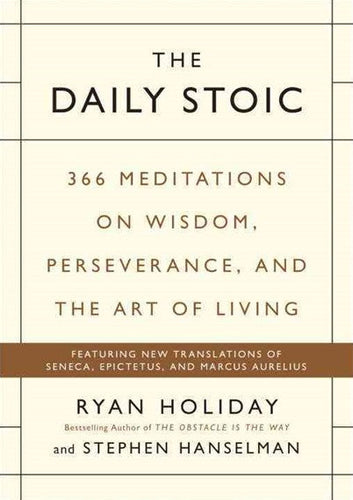 THE
DAILY STOIC

366 MEDITATIONS ON WISDOM, PERSEVERANCE, AND THE ART OF LIVING

FEATURING NEW TRANSLATIONS OF SENECA, EPICTETUS, AND MARCUS AURELIUS

RYAN HOLIDAY
Bestselling Author of THE OBSTACLE IS THE WAY
and STEPHEN HANSELMAN